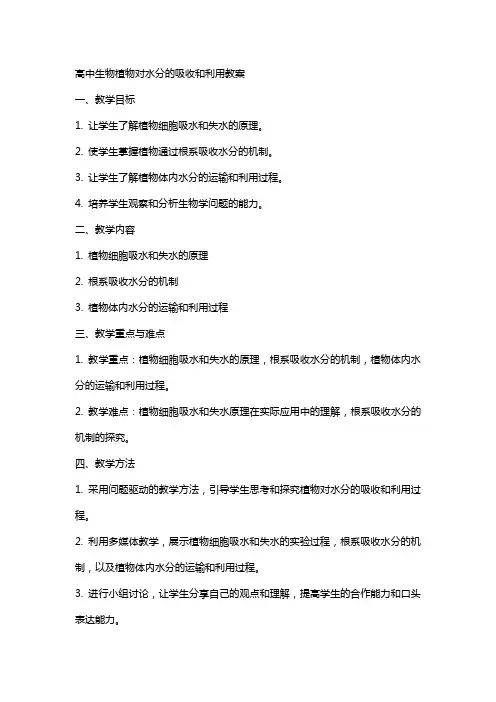 高中生物植物对水分的吸收和利用教案

一、教学目标

1. 让学生了解植物细胞吸水和失水的原理。

2. 使学生掌握植物通过根系吸收水分的机制。

3. 让学生了解植物体内水分的运输和利用过程。

4. 培养学生观察和分析生物学问题的能力。

二、教学内容

1. 植物细胞吸水和失水的原理

2. 根系吸收水分的机制

3. 植物体内水分的运输和利用过程

三、教学重点与难点

1. 教学重点：植物细胞吸水和失水的原理，根系吸收水分的机制，植物体内水分的运输和利用过程。

2. 教学难点：植物细胞吸水和失水原理在实际应用中的理解，根系吸收水分的机制的探究。

四、教学方法

1. 采用问题驱动的教学方法，引导学生思考和探究植物对水分的吸收和利用过程。

2. 利用多媒体教学，展示植物细胞吸水和失水的实验过程，根系吸收水分的机制，以及植物体内水分的运输和利用过程。

3. 进行小组讨论，让学生分享自己的观点和理解，提高学生的合作能力和口头表达能力。